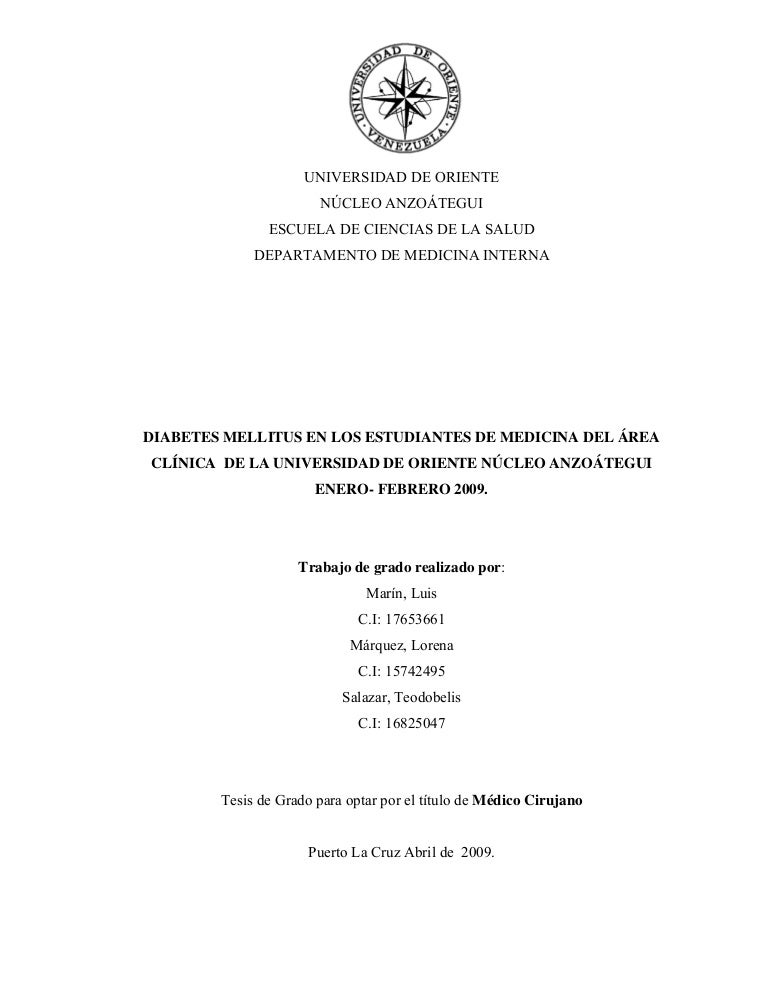 UNIVERSIDAD DE ORIENTE
VENEZUELA

UNIVERSIDAD DE ORIENTE
NÚCLEO ANZOÁTEGUI
ESCUELA DE CIENCIAS DE LA SALUD
DEPARTAMENTO DE MEDICINA INTERNA

DIABETES MELLITUS EN LOS ESTUDIANTES DE MEDICINA DEL ÁREA CLÍNICA DE LA UNIVERSIDAD DE ORIENTE NÚCLEO ANZOÁTEGUI ENERO- FEBRERO 2009.

Trabajo de grado realizado por:
Marín, Luis
C.I: 17653661
Márquez, Lorena
C.I: 15742495
Salazar, Teodobelis
C.I: 16825047

Tesis de Grado para optar por el título de Médico Cirujano

Puerto La Cruz Abril de 2009.